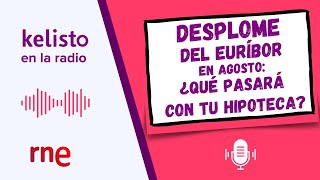 kelisto
en la radio

rne

DESPLOME
DEL EURÍBOR
EN AGOSTO:
¿QUÉ PASARÁ
CON TU HIPOTECA?